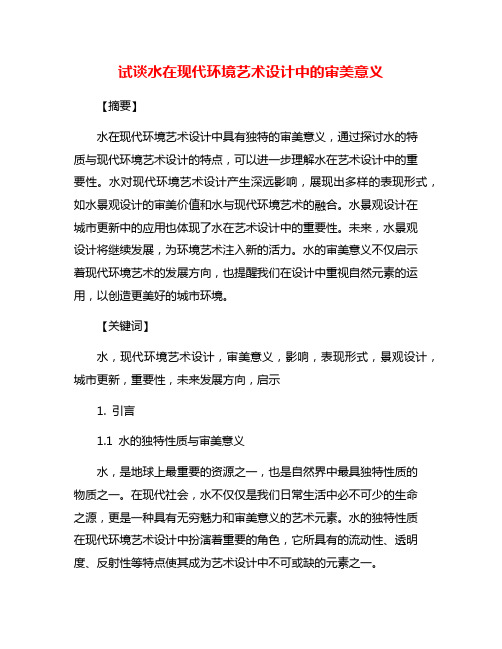 试谈水在现代环境艺术设计中的审美意义

【摘要】

水在现代环境艺术设计中具有独特的审美意义，通过探讨水的特质与现代环境艺术设计的特点，可以进一步理解水在艺术设计中的重要性。水对现代环境艺术设计产生深远影响，展现出多样的表现形式，如水景观设计的审美价值和水与现代环境艺术的融合。水景观设计在城市更新中的应用也体现了水在艺术设计中的重要性。未来，水景观设计将继续发展，为环境艺术注入新的活力。水的审美意义不仅启示着现代环境艺术的发展方向，也提醒我们在设计中重视自然元素的运用，以创造更美好的城市环境。

【关键词】

水，现代环境艺术设计，审美意义，影响，表现形式，景观设计，城市更新，重要性，未来发展方向，启示

1. 引言

1.1 水的独特性质与审美意义

水，是地球上最重要的资源之一，也是自然界中最具独特性质的物质之一。在现代社会，水不仅仅是我们日常生活中必不可少的生命之源，更是一种具有无穷魅力和审美意义的艺术元素。水的独特性质在现代环境艺术设计中扮演着重要的角色，它所具有的流动性、透明度、反射性等特点使其成为艺术设计中不可或缺的元素之一。